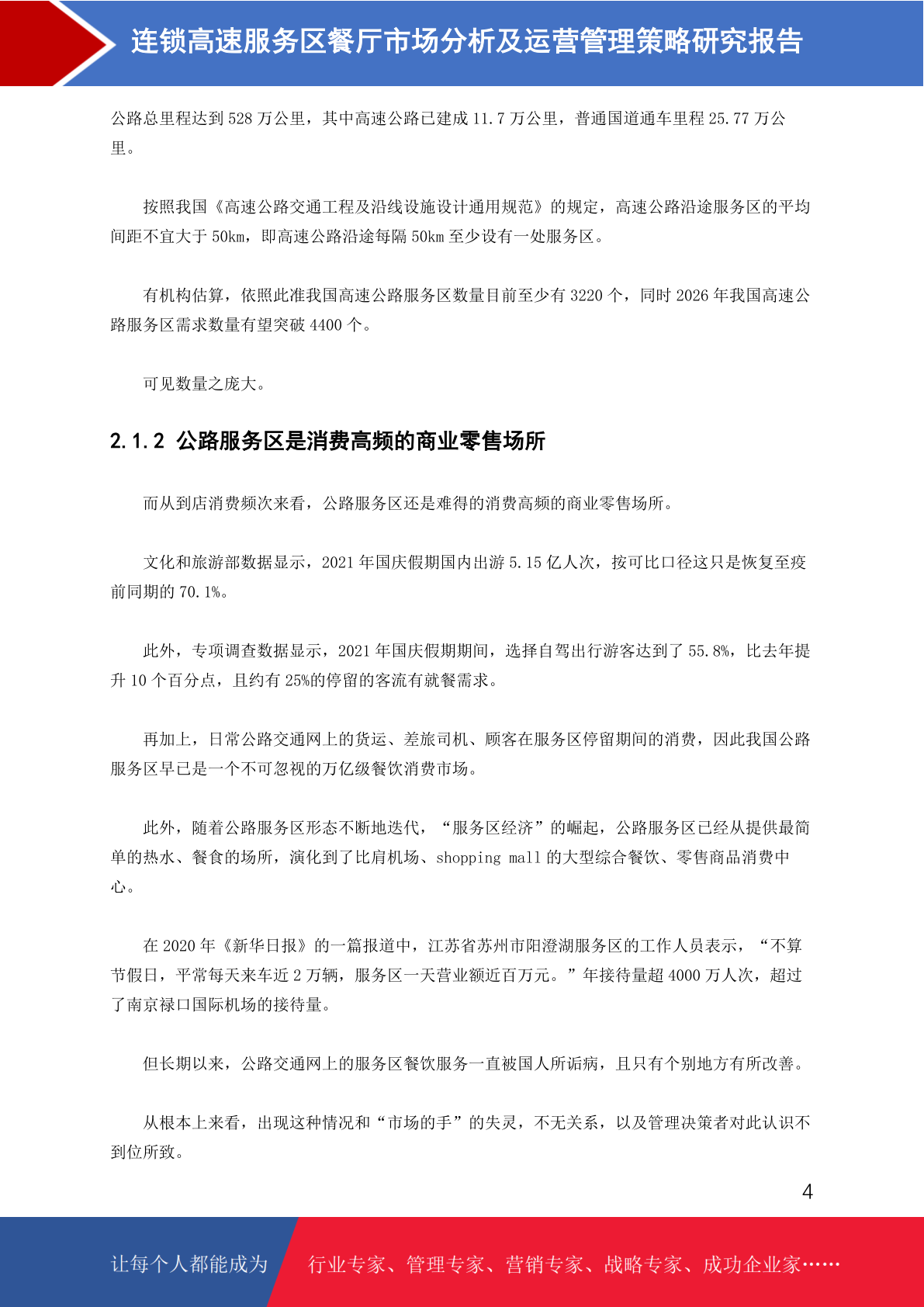 连锁高速服务区餐厅市场分析及运营管理策略研究报告

公路总里程达到 528 万公里，其中高速公路已建成 11.7 万公里，普通国道通车里程 25.77 万公里。

按照我国《高速公路交通工程及沿线设施设计通用规范》的规定，高速公路沿途服务区的平均间距不宜大于 50km，即高速公路沿途每隔 50km 至少设有一处服务区。

有机构估算，依照此准我国高速公路服务区数量目前至少有 3220 个，同时 2026 年我国高速公路服务区需求数量有望突破 4400 个。

可见数量之庞大。

2.1.2 公路服务区是消费高频的商业零售场所

而从到店消费频次来看，公路服务区还是难得的消费高频的商业零售场所。

文化和旅游部数据显示，2021 年国庆假期国内出游 5.15 亿人次，按可比口径这只是恢复至疫前同期的 70.1%。

此外，专项调查数据显示，2021 年国庆假期期间，选择自驾出行游客达到了 55.8%，比去年提升 10 个百分点，且约有 25%的停留的客流有就餐需求。

再加上，日常公路交通网上的货运、差旅司机、顾客在服务区停留期间的消费，因此我国公路服务区早已是一个不可忽视的万亿级餐饮消费市场。

此外，随着公路服务区形态不断地迭代，“服务区经济”的崛起，公路服务区已经从提供最简单的热水、餐食的场所，演化到了比肩机场、shopping mall 的大型综合餐饮、零售商品消费中心。

在 2020 年《新华日报》的一篇报道中，江苏省苏州市阳澄湖服务区的工作人员表示，“不算节假日，平常每天来车近 2 万辆，服务区一天营业额近百万元。”年接待量超 4000 万人次，超过了南京禄口国际机场的接待量。

但长期以来，公路交通网上的服务区餐饮服务一直被国人所诟病，且只有个别地方有所改善。

从根本上来看，出现这种情况和“市场的手”的失灵，不无关系，以及管理决策者对此认识不到位所致。

4

让每个人都能成为 行业专家、管理专家、营销专家、战略专家、成功企业家……